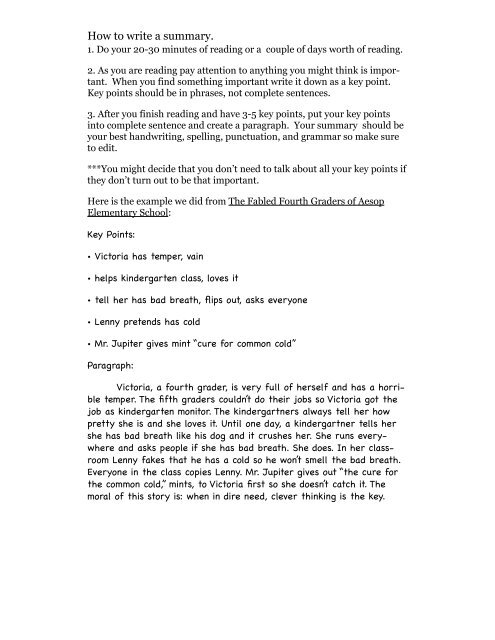 How to write a summary.
1. Do your 20-30 minutes of reading or a couple of days worth of reading.

2. As you are reading pay attention to anything you might think is important. When you find something important write it down as a key point. Key points should be in phrases, not complete sentences.

3. After you finish reading and have 3-5 key points, put your key points into complete sentence and create a paragraph. Your summary should be your best handwriting, spelling, punctuation, and grammar so make sure to edit.

***You might decide that you don't need to talk about all your key points if they don't turn out to be that important.

Here is the example we did from The Fabled Fourth Graders of Aesop Elementary School:

Key Points:

• Victoria has temper, vain

• helps kindergarten class, loves it

• tell her has bad breath, flips out, asks everyone

• Lenny pretends has cold

• Mr. Jupiter gives mint "cure for common cold"

Paragraph:

Victoria, a fourth grader, is very full of herself and has a horrible temper. The fifth graders couldn't do their jobs so Victoria got the job as kindergarten monitor. The kindergartners always tell her how pretty she is and she loves it. Until one day, a kindergartner tells her she has bad breath like his dog and it crushes her. She runs everywhere and asks people if she has bad breath. She does. In her classroom Lenny fakes that he has a cold so he won't smell the bad breath. Everyone in the class copies Lenny. Mr. Jupiter gives out "the cure for the common cold," mints, to Victoria first so she doesn't catch it. The moral of this story is: when in dire need, clever thinking is the key.